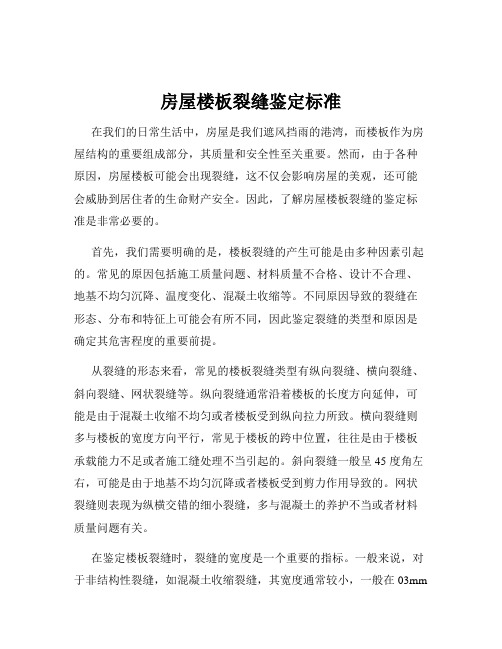 房屋楼板裂缝鉴定标准

在我们的日常生活中，房屋是我们遮风挡雨的港湾，而楼板作为房屋结构的重要组成部分，其质量和安全性至关重要。然而，由于各种原因，房屋楼板可能会出现裂缝，这不仅会影响房屋的美观，还可能会威胁到居住者的生命财产安全。因此，了解房屋楼板裂缝的鉴定标准是非常必要的。

首先，我们需要明确的是，楼板裂缝的产生可能是由多种因素引起的。常见的原因包括施工质量问题、材料质量不合格、设计不合理、地基不均匀沉降、温度变化、混凝土收缩等。不同原因导致的裂缝在形态、分布和特征上可能会有所不同，因此鉴定裂缝的类型和原因是确定其危害程度的重要前提。

从裂缝的形态来看，常见的楼板裂缝类型有纵向裂缝、横向裂缝、斜向裂缝、网状裂缝等。纵向裂缝通常沿着楼板的长度方向延伸，可能是由于混凝土收缩不均匀或者楼板受到纵向拉力所致。横向裂缝则多与楼板的宽度方向平行，常见于楼板的跨中位置，往往是由于楼板承载能力不足或者施工缝处理不当引起的。斜向裂缝一般呈 45 度角左右，可能是由于地基不均匀沉降或者楼板受到剪力作用导致的。网状裂缝则表现为纵横交错的细小裂缝，多与混凝土的养护不当或者材料质量问题有关。

在鉴定楼板裂缝时，裂缝的宽度是一个重要的指标。一般来说，对于非结构性裂缝，如混凝土收缩裂缝，其宽度通常较小，一般在 03mm